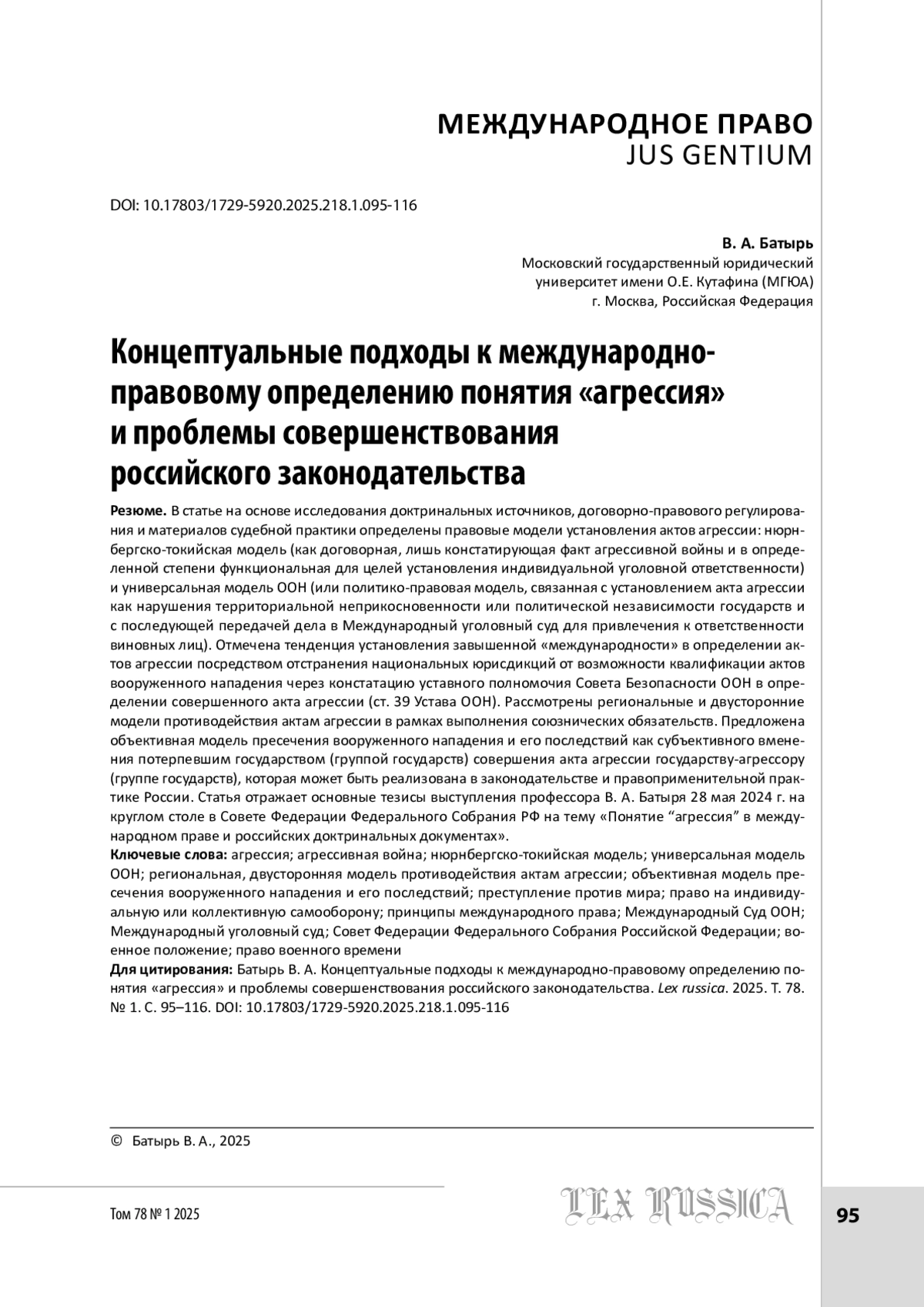 МЕЖДУНАРОДНОЕ ПРАВО
JUS GENTIUM

DOI: 10.17803/1729-5920.2025.218.1.095-116

В. А. Батырь
Московский государственный юридический университет имени О.Е. Кутафина (МГЮА)
г. Москва, Российская Федерация

Концептуальные подходы к международно-правовому определению понятия «агрессия» и проблемы совершенствования российского законодательства

Резюме. В статье на основе исследования доктринальных источников, договорно-правового регулирования и материалов судебной практики определены правовые модели установления актов агрессии: нюрнбергско-токийская модель (как договорная, лишь констатирующая факт агрессивной войны и в определенной степени функциональная для целей установления индивидуальной уголовной ответственности) и универсальная модель ООН (или политико-правовая модель, связанная с установлением акта агрессии как нарушения территориальной неприкосновенности или политической независимости государств и с последующей передачей дела в Международный уголовный суд для привлечения к ответственности виновных лиц). Отмечена тенденция установления завышенной «международности» в определении актов агрессии посредством отстранения национальных юрисдикций от возможности квалификации актов вооруженного нападения через констатацию уставного полномочия Совета Безопасности ООН в определении совершенного акта агрессии (ст. 39 Устава ООН). Рассмотрены региональные и двусторонние модели противодействия актам агрессии в рамках выполнения союзнических обязательств. Предложена объективная модель пресечения вооруженного нападения и его последствий как субъективного вменения потерпевшим государством (группой государств) совершения акта агрессии государству-агрессору (группе государств), которая может быть реализована в законодательстве и правоприменительной практике России. Статья отражает основные тезисы выступления профессора В. А. Батыря 28 мая 2024 г. на круглом столе в Совете Федерации Федерального Собрания РФ на тему «Понятие “агрессия” в международном праве и российских доктринальных документах».
Ключевые слова: агрессия; агрессивная война; нюрнбергско-токийская модель; универсальная модель ООН; региональная, двусторонняя модель противодействия актам агрессии; объективная модель пресечения вооруженного нападения и его последствий; преступление против мира; право на индивидуальную или коллективную самооборону; принципы международного права; Международный Суд ООН; Международный уголовный суд; Совет Федерации Федерального Собрания Российской Федерации; военное положение; право военного времени
Для цитирования: Батырь В. А. Концептуальные подходы к международно-правовому определению понятия «агрессия» и проблемы совершенствования российского законодательства. Lex russica. 2025. Т. 78. № 1. С. 95–116. DOI: 10.17803/1729-5920.2025.218.1.095-116

© Батырь В. А., 2025

Том 78 № 1 2025
LEX RUSSICA
95